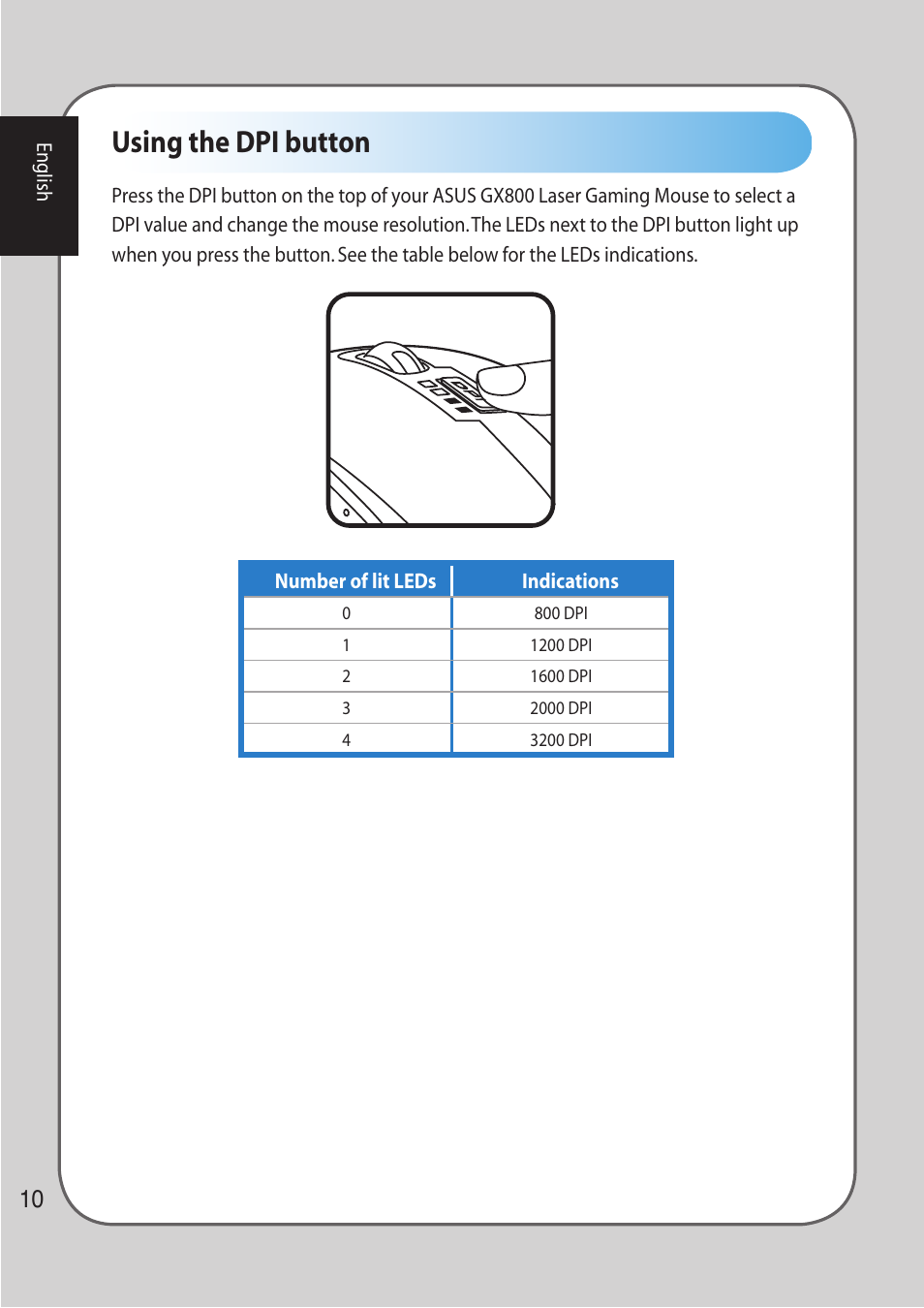 English

Using the DPI button

Press the DPI button on the top of your ASUS GX800 Laser Gaming Mouse to select a DPI value and change the mouse resolution. The LEDs next to the DPI button light up when you press the button. See the table below for the LEDs indications.

| Number of lit LEDs | Indications |
|---|---|
| 0 | 800 DPI |
| 1 | 1200 DPI |
| 2 | 1600 DPI |
| 3 | 2000 DPI |
| 4 | 3200 DPI |

10